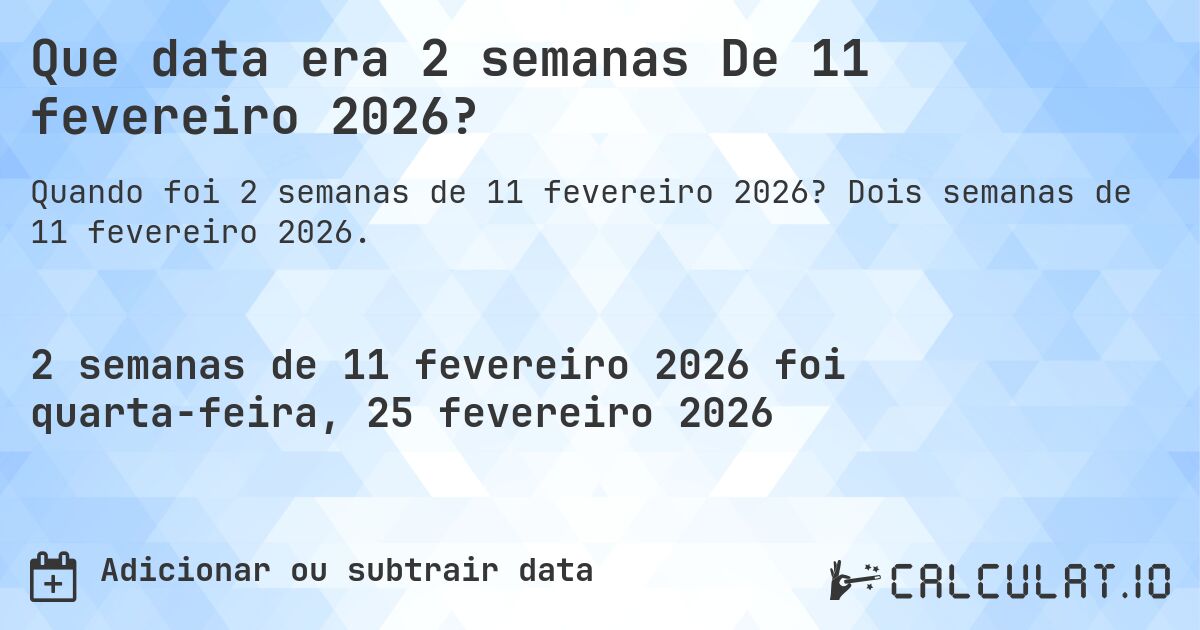 Que data era 2 semanas De 11 fevereiro 2026?

Quando foi 2 semanas de 11 fevereiro 2026? Dois semanas de 11 fevereiro 2026.

2 semanas de 11 fevereiro 2026 foi quarta-feira, 25 fevereiro 2026

Adicionar ou subtrair data

CALCULAT.IO